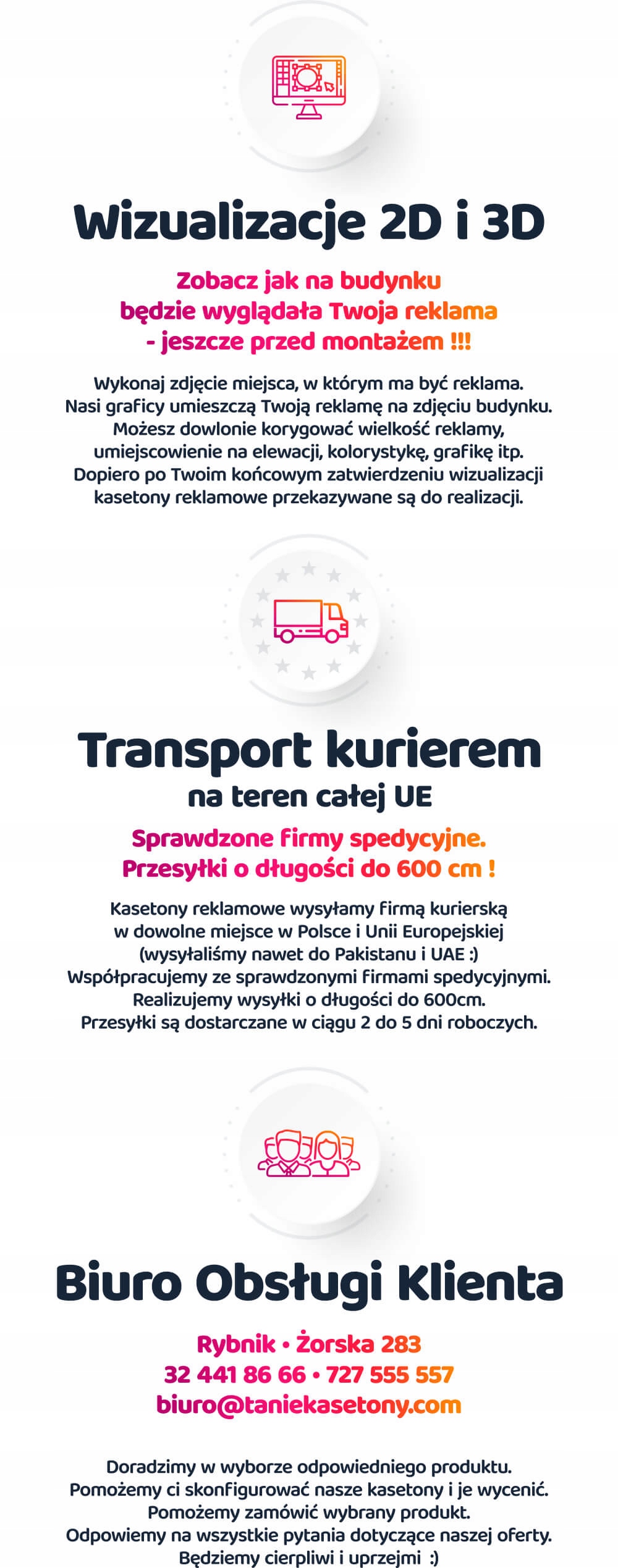 Wizualizacje 2D i 3D

Zobacz jak na budynku
będzie wyglądała Twoja reklama
- jeszcze przed montażem !!!

Wykonaj zdjęcie miejsca, w którym ma być reklama.
Nasi graficy umieszczą Twoją reklamę na zdjęciu budynku.
Możesz dowlonie korygować wielkość reklamy,
umiejscowienie na elewacji, kolorystykę, grafikę itp.
Dopiero po Twoim końcowym zatwierdzeniu wizualizacji
kasetony reklamowe przekazywane są do realizacji.

Transport kurierem
na teren całej UE

Sprawdzone firmy spedycyjne.
Przesyłki o długości do 600 cm !

Kasetony reklamowe wysyłamy firmą kurierską
w dowolne miejsce w Polsce i Unii Europejskiej
(wysyłaliśmy nawet do Pakistanu i UAE :)
Współpracujemy ze sprawdzonymi firmami spedycyjnymi.
Realizujemy wysyłki o długości do 600cm.
Przesyłki są dostarczane w ciągu 2 do 5 dni roboczych.

Biuro Obsługi Klienta

Rybnik • Żorska 283
32 441 86 66 • 727 555 557
biuro@taniekasetony.com

Doradzimy w wyborze odpowiedniego produktu.
Pomożemy ci skonfigurować nasze kasetony i je wycenić.
Pomożemy zamówić wybrany produkt.
Odpowiemy na wszystkie pytania dotyczące naszej oferty.
Będziemy cierpliwi i uprzejmi :)